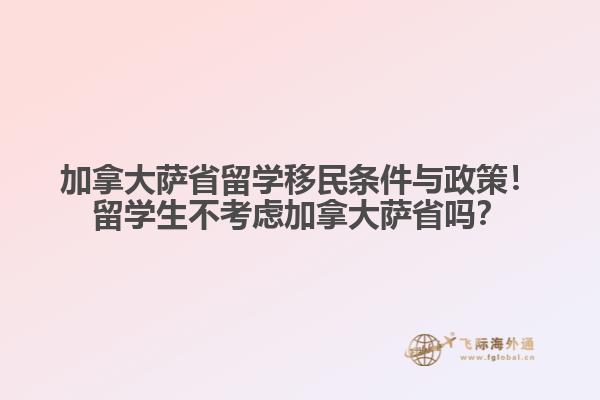 加拿大萨省留学移民条件与政策！
留学生不考虑加拿大萨省吗？

飞际海外通
www.fglobal.cn